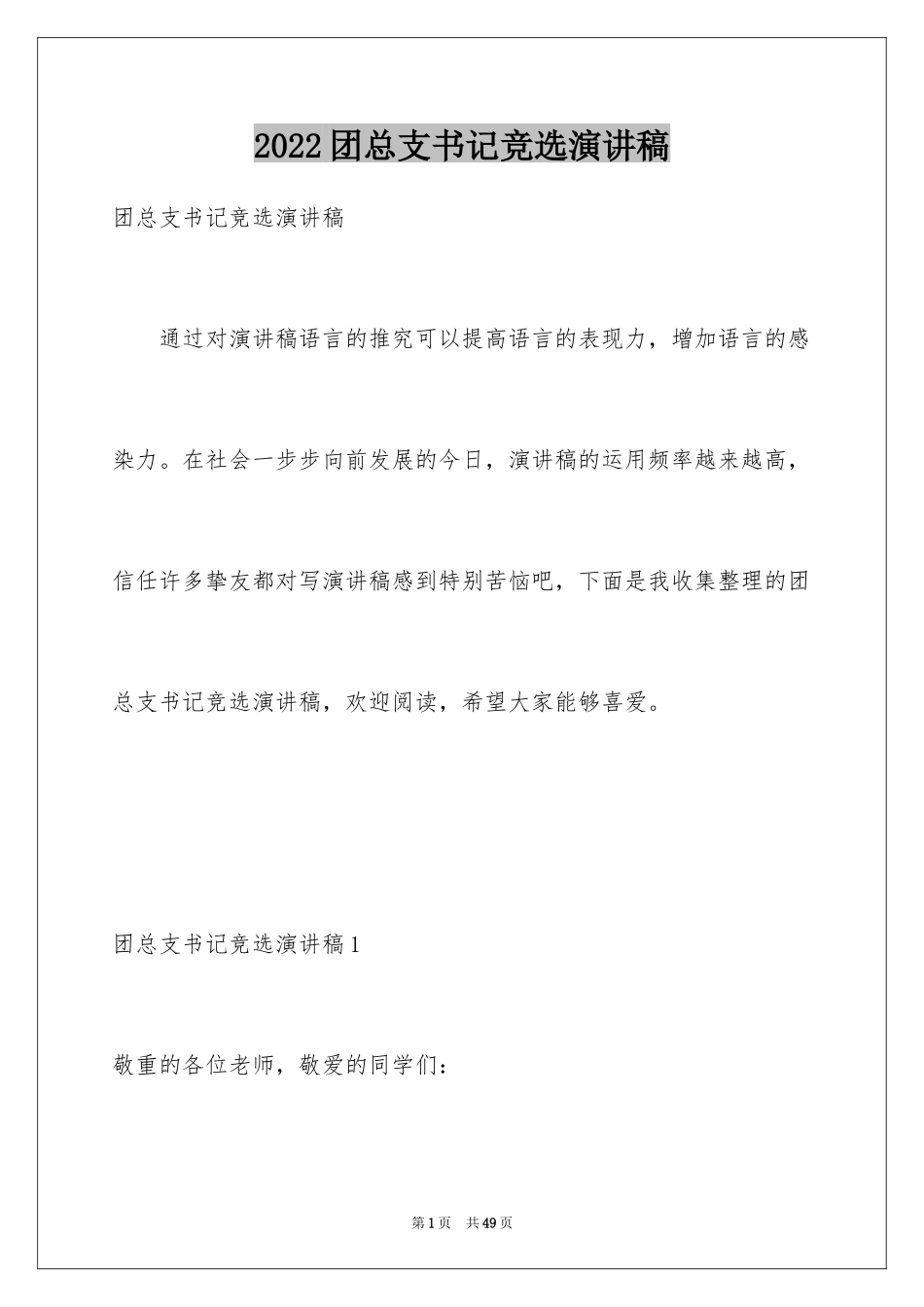 2022团总支书记竞选演讲稿

团总支书记竞选演讲稿

通过对演讲稿语言的推究可以提高语言的表现力，增加语言的感染力。在社会一步步向前发展的今日，演讲稿的运用频率越来越高，信任许多挚友都对写演讲稿感到特别苦恼吧，下面是我收集整理的团总支书记竞选演讲稿，欢迎阅读，希望大家能够喜爱。

团总支书记竞选演讲稿1

敬重的各位老师，敬爱的同学们：

第1页 共49页